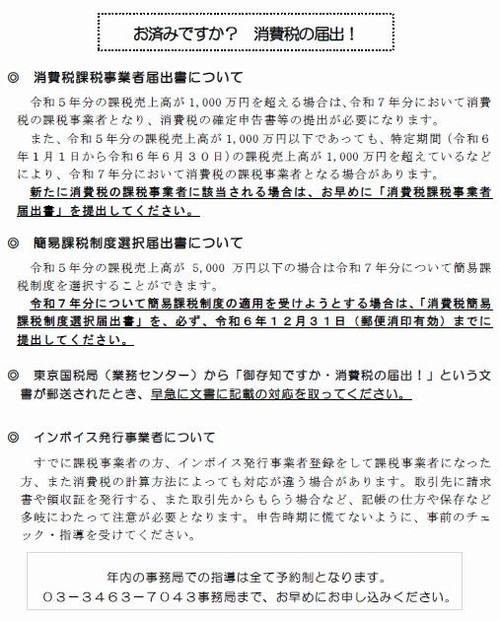 お済みですか？　消費税の届出！

◎　消費税課税事業者届出書について

令和５年分の課税売上高が 1,000 万円を超える場合は、令和７年分において消費税の課税事業者となり、消費税の確定申告書等の提出が必要になります。

また、令和５年分の課税売上高が 1,000 万円以下であっても、特定期間（令和６年１月１日から令和６年６月３０日）の課税売上高が 1,000 万円を超えているなどにより、令和７年分において消費税の課税事業者となる場合があります。

新たに消費税の課税事業者に該当される場合は、お早めに「消費税課税事業者届出書」を提出してください。

◎　簡易課税制度選択届出書について

令和５年分の課税売上高が 5,000 万円以下の場合は令和７年分について簡易課税制度を選択することができます。

令和７年分について簡易課税制度の適用を受けようとする場合は、「消費税簡易課税制度選択届出書」を、必ず、令和６年１２月３１日（郵便消印有効）までに提出してください。

◎　東京国税局（業務センター）から「御存知ですか・消費税の届出！」という文書が郵送されたとき、早急に文書に記載の対応を取ってください。

◎　インボイス発行事業者について

すでに課税事業者の方、インボイス発行事業者登録をして課税事業者になった方、また消費税の計算方法によっても対応が違う場合があります。取引先に請求書や領収証を発行する、また取引先からもらう場合など、記帳の仕方や保存など多岐にわたって注意が必要となります。申告時期に慌てないように、事前のチェック・指導を受けてください。

年内の事務局での指導は全て予約制となります。
０３－３４６３－７０４３事務局まで、お早めにお申し込みください。